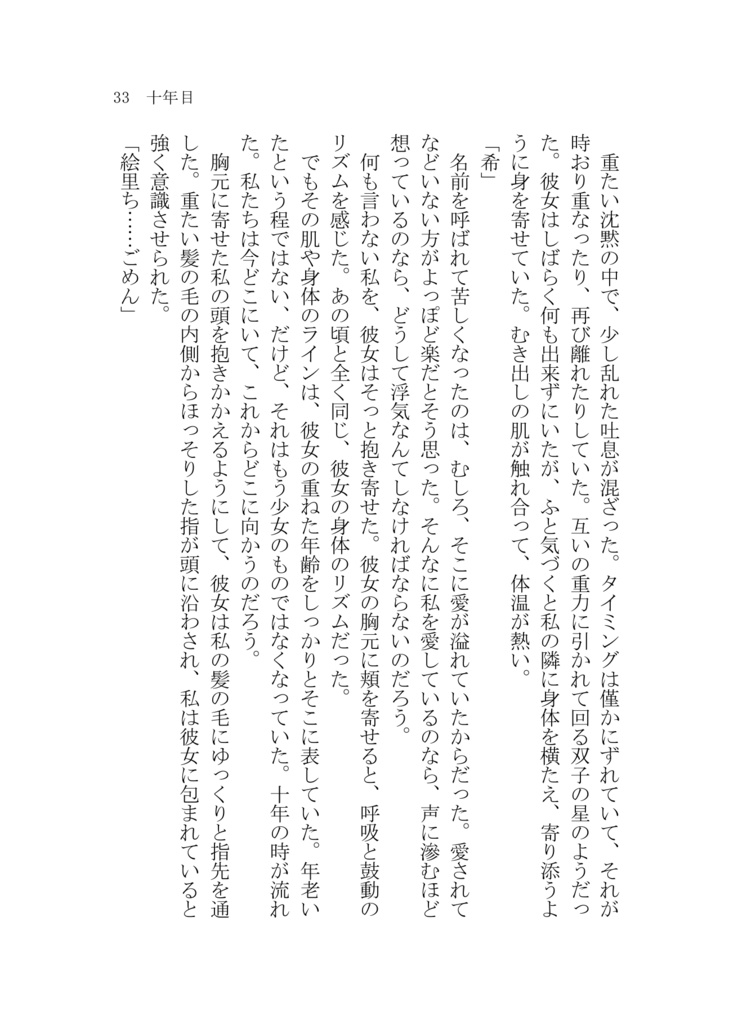 33　十年目

　重たい沈黙の中で、少し乱れた吐息が混ざった。タイミングは僅かにずれていて、それが時おり重なったり、再び離れたりしていた。互いの重力に引かれて回る双子の星のようだった。彼女はしばらく何も出来ずにいたが、ふと気づくと私の隣に身体を横たえ、寄り添うように身を寄せていた。むき出しの肌が触れ合って、体温が熱い。

「希」

　名前を呼ばれて苦しくなったのは、むしろ、そこに愛が溢れていたからだった。愛されてなどいない方がよっぽど楽だとそう思った。そんなに私を愛しているのなら、声に滲むほど想っているのなら、どうして浮気なんてしなければならないのだろう。

　何も言わない私を、彼女はそっと抱き寄せた。彼女の胸元に頬を寄せると、呼吸と鼓動のリズムを感じた。あの頃と全く同じ、彼女の身体のリズムだった。

　でもその肌や身体のラインは、彼女の重ねた年齢をしっかりとそこに表していた。年老いたという程ではない、だけど、それはもう少女のものではなくなっていた。十年の時が流れた。私たちは今どこにいて、これからどこに向かうのだろう。

　胸元に寄せた私の頭を抱きかかえるようにして、彼女は私の髪の毛にゆっくりと指先を通した。重たい髪の毛の内側からほっそりした指が頭に沿わされ、私は彼女に包まれていると強く意識させられた。

「絵里ち……ごめん」